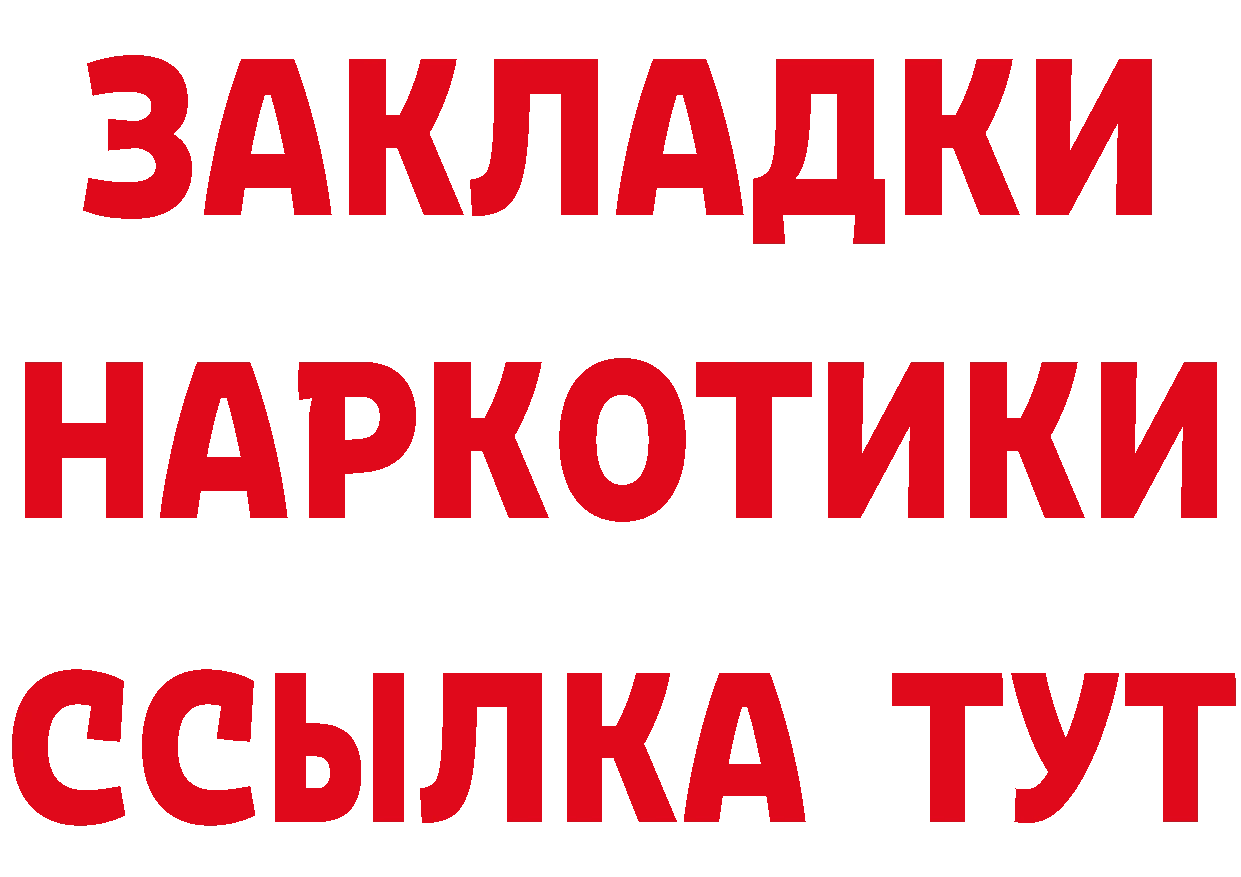 ЗАКЛАДКИ
НАРКОТИКИ
ССЫЛКА ТУТ